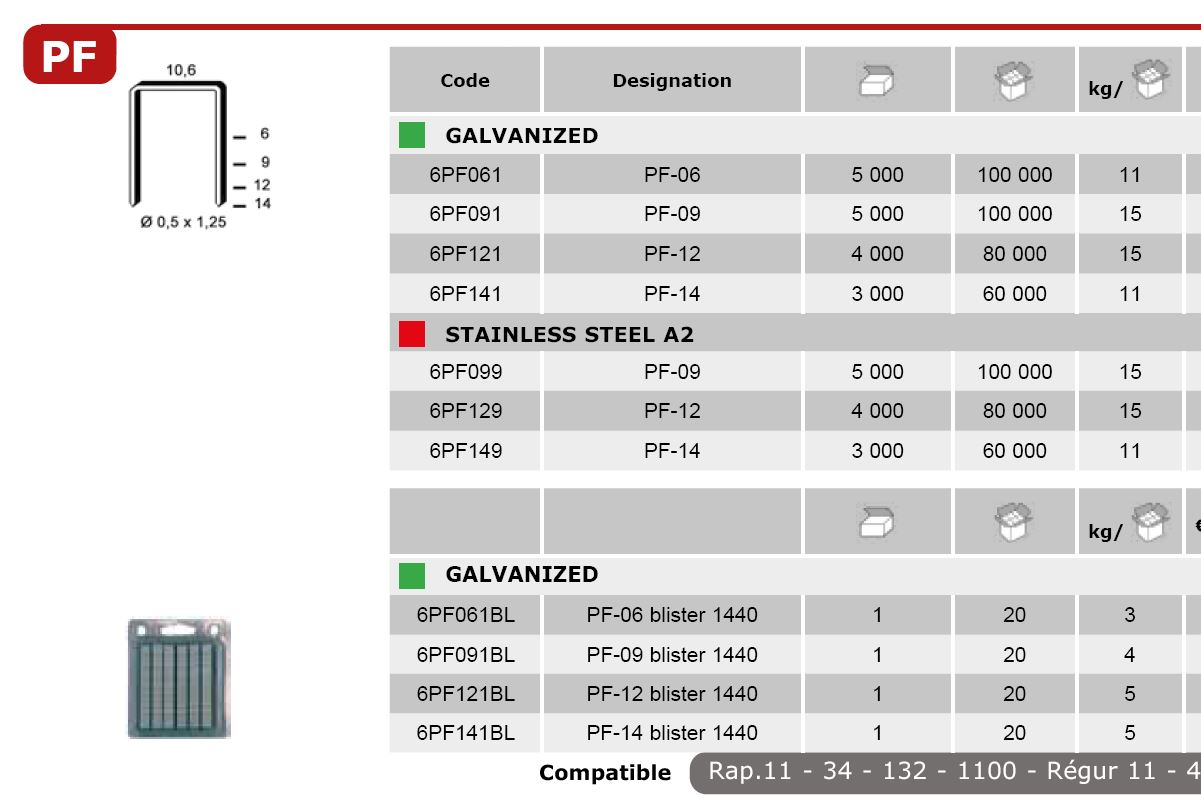 PF

10,6

6
9
12
14

Ø 0,5 x 1,25

| Code | Designation | | | kg/ |
|---|---|---|---|---|
| GALVANIZED | | | | |
| 6PF061 | PF-06 | 5 000 | 100 000 | 11 |
| 6PF091 | PF-09 | 5 000 | 100 000 | 15 |
| 6PF121 | PF-12 | 4 000 | 80 000 | 15 |
| 6PF141 | PF-14 | 3 000 | 60 000 | 11 |
| STAINLESS STEEL A2 | | | | |
| 6PF099 | PF-09 | 5 000 | 100 000 | 15 |
| 6PF129 | PF-12 | 4 000 | 80 000 | 15 |
| 6PF149 | PF-14 | 3 000 | 60 000 | 11 |

| | | | | kg/ |
|---|---|---|---|---|
| GALVANIZED | | | | |
| 6PF061BL | PF-06 blister 1440 | 1 | 20 | 3 |
| 6PF091BL | PF-09 blister 1440 | 1 | 20 | 4 |
| 6PF121BL | PF-12 blister 1440 | 1 | 20 | 5 |
| 6PF141BL | PF-14 blister 1440 | 1 | 20 | 5 |

Compatible Rap.11 - 34 - 132 - 1100 - Régur 11 - 4